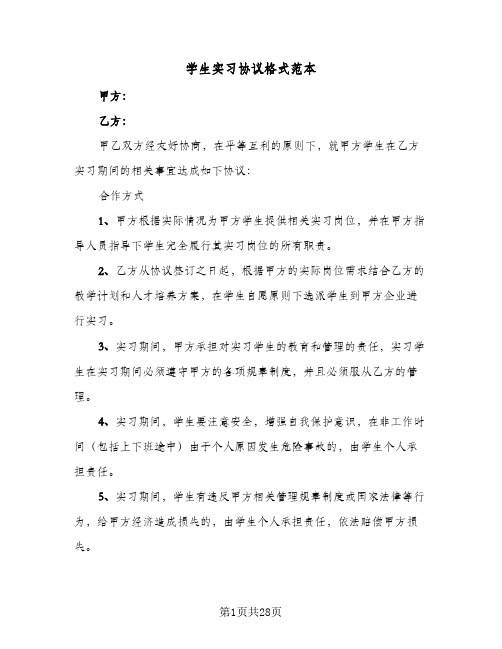 学生实习协议格式范本

甲方：

乙方：

甲乙双方经友好协商，在平等互利的原则下，就甲方学生在乙方实习期间的相关事宜达成如下协议：

合作方式

1、甲方根据实际情况为甲方学生提供相关实习岗位，并在甲方指导人员指导下学生完全履行其实习岗位的所有职责。

2、乙方从协议签订之日起，根据甲方的实际岗位需求结合乙方的教学计划和人才培养方案，在学生自愿原则下选派学生到甲方企业进行实习。

3、实习期间，甲方承担对实习学生的教育和管理的责任，实习学生在实习期间必须遵守甲方的各项规章制度，并且必须服从乙方的管理。

4、实习期间，学生要注意安全，增强自我保护意识，在非工作时间（包括上下班途中）由于个人原因发生危险事故的，由学生个人承担责任。

5、实习期间，学生有违反甲方相关管理规章制度或国家法律等行为，给甲方经济造成损失的，由学生个人承担责任，依法赔偿甲方损失。

第1页共28页